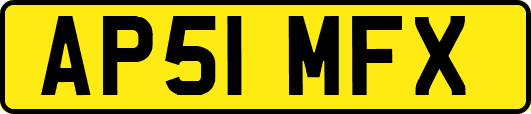 AP51 MFX